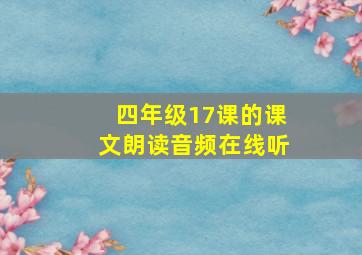 四年级17课的课文朗读音频在线听